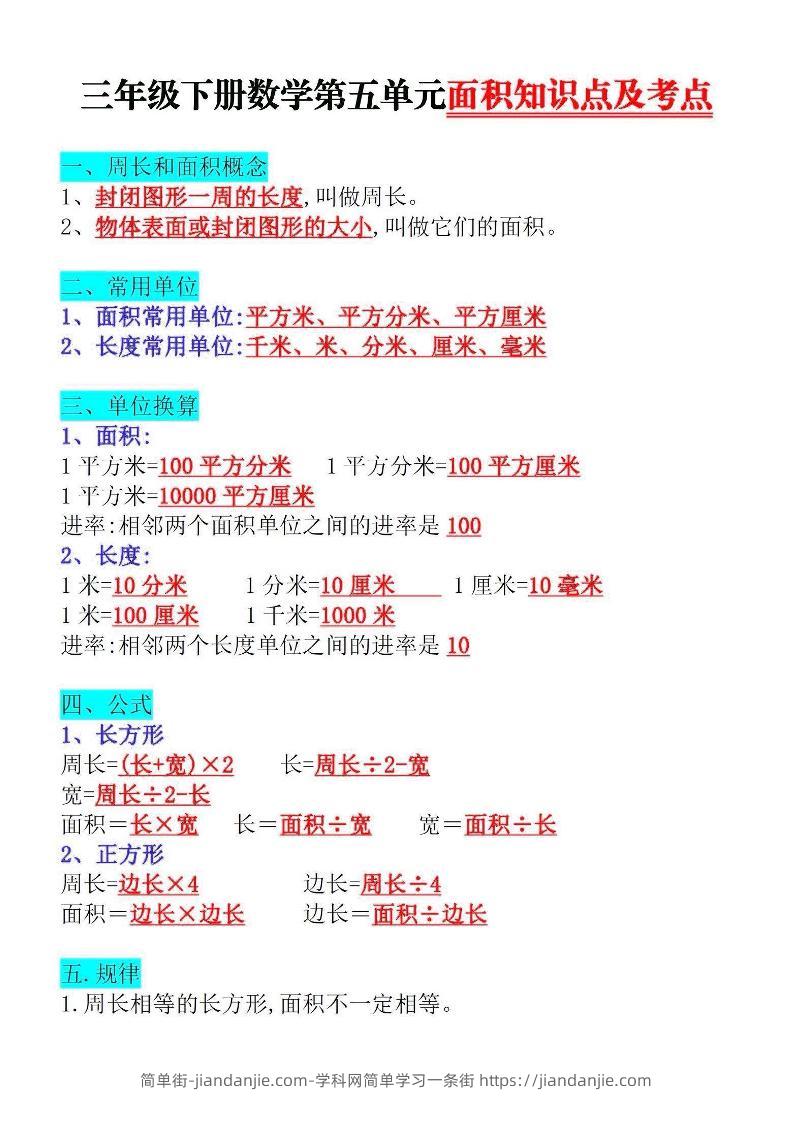 三年级下册数学第五单元面积知识点及考点

一、周长和面积概念
1、封闭图形一周的长度,叫做周长。
2、物体表面或封闭图形的大小,叫做它们的面积。

二、常用单位
1、面积常用单位:平方米、平方分米、平方厘米
2、长度常用单位:千米、米、分米、厘米、毫米

三、单位换算
1、面积:
1 平方米=100 平方分米 1 平方分米=100 平方厘米
1 平方米=10000 平方厘米
进率:相邻两个面积单位之间的进率是 100
2、长度:
1 米=10 分米 1 分米=10 厘米 1 厘米=10 毫米
1 米=100 厘米 1 千米=1000 米
进率:相邻两个长度单位之间的进率是 10

四、公式
1、长方形
周长=(长+宽)×2 长=周长÷2-宽
宽=周长÷2-长
面积=长×宽 长=面积÷宽 宽=面积÷长
2、正方形
周长=边长×4 边长=周长÷4
面积=边长×边长 边长=面积÷边长

五.规律
1.周长相等的长方形,面积不一定相等。

简单街-jiandanjie.com-学科网简单学习一条街 https://jiandanjie.com